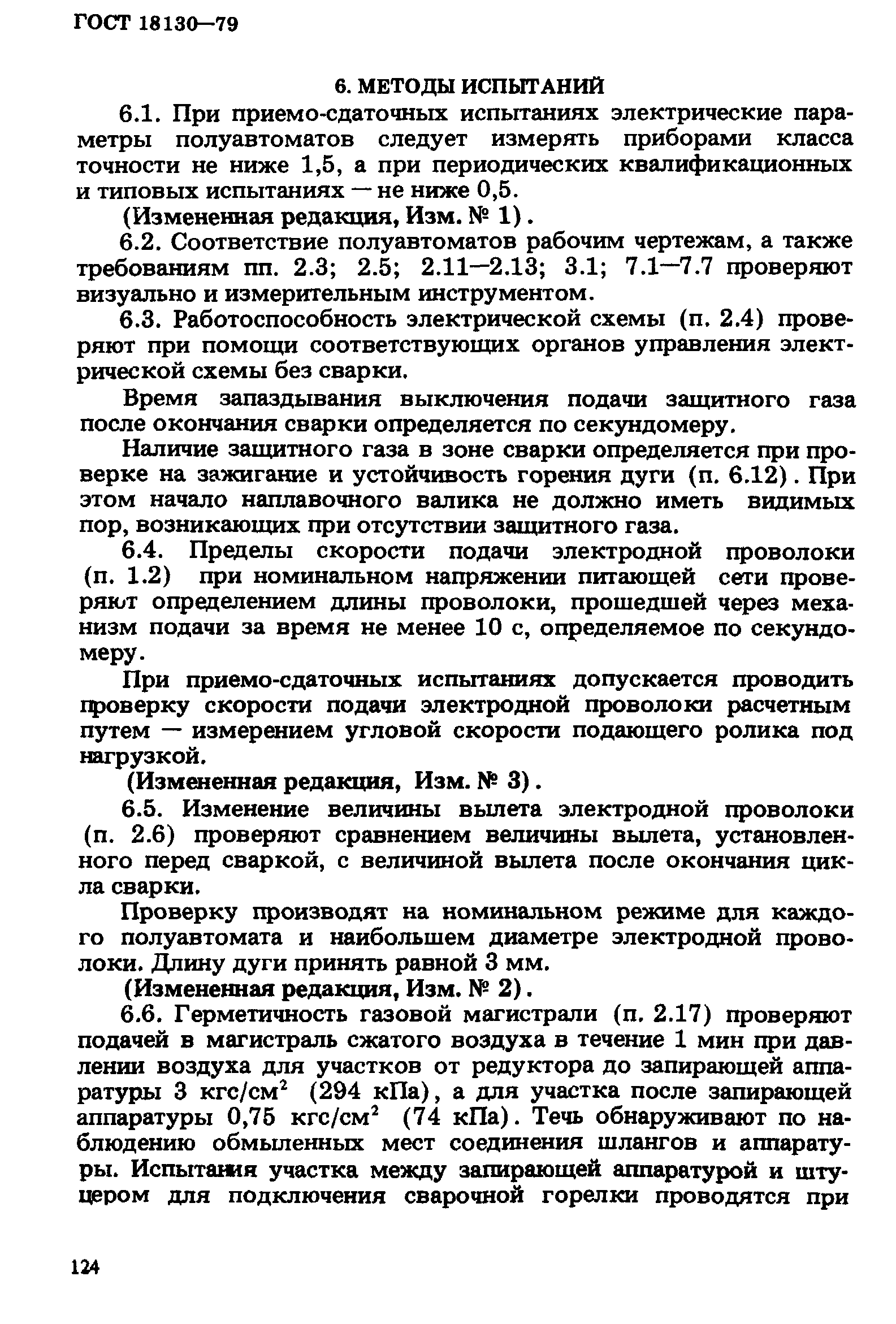 ГОСТ 18130—79

6. МЕТОДЫ ИСПЫТАНИЙ

6.1. При приемо-сдаточных испытаниях электрические параметры полуавтоматов следует измерять приборами класса точности не ниже 1,5, а при периодических квалификационных и типовых испытаниях — не ниже 0,5.

(Измененная редакция, Изм. № 1).

6.2. Соответствие полуавтоматов рабочим чертежам, а также требованиям пп. 2.3; 2.5; 2.11—2.13; 3.1; 7.1—7.7 проверяют визуально и измерительным инструментом.

6.3. Работоспособность электрической схемы (п. 2.4) проверяют при помощи соответствующих органов управления электрической схемы без сварки.

Время запаздывания выключения подачи защитного газа после окончания сварки определяется по секундомеру.

Наличие защитного газа в зоне сварки определяется при проверке на зажигание и устойчивость горения дуги (п. 6.12). При этом начало наплавочного валика не должно иметь видимых пор, возникающих при отсутствии защитного газа.

6.4. Пределы скорости подачи электродной проволоки (п. 1.2) при номинальном напряжении питающей сети проверяют определением длины проволоки, прошедшей через механизм подачи за время не менее 10 с, определяемое по секундомеру.

При приемо-сдаточных испытаниях допускается проводить проверку скорости подачи электродной проволоки расчетным путем — измерением угловой скорости подающего ролика под нагрузкой.

(Измененная редакция, Изм. № 3).

6.5. Изменение величины вылета электродной проволоки (п. 2.6) проверяют сравнением величины вылета, установленного перед сваркой, с величиной вылета после окончания цикла сварки.

Проверку производят на номинальном режиме для каждого полуавтомата и наибольшем диаметре электродной проволоки. Длину дуги принять равной 3 мм.

(Измененная редакция, Изм. № 2).

6.6. Герметичность газовой магистрали (п. 2.17) проверяют подачей в магистраль сжатого воздуха в течение 1 мин при давлении воздуха для участков от редуктора до запирающей аппаратуры 3 кгс/см$^2$ (294 кПа), а для участка после запирающей аппаратуры 0,75 кгс/см$^2$ (74 кПа). Течь обнаруживают по наблюдению обмыленных мест соединения шлангов и аппаратуры. Испытания участка между запирающей аппаратурой и штуцером для подключения сварочной горелки проводятся при

124